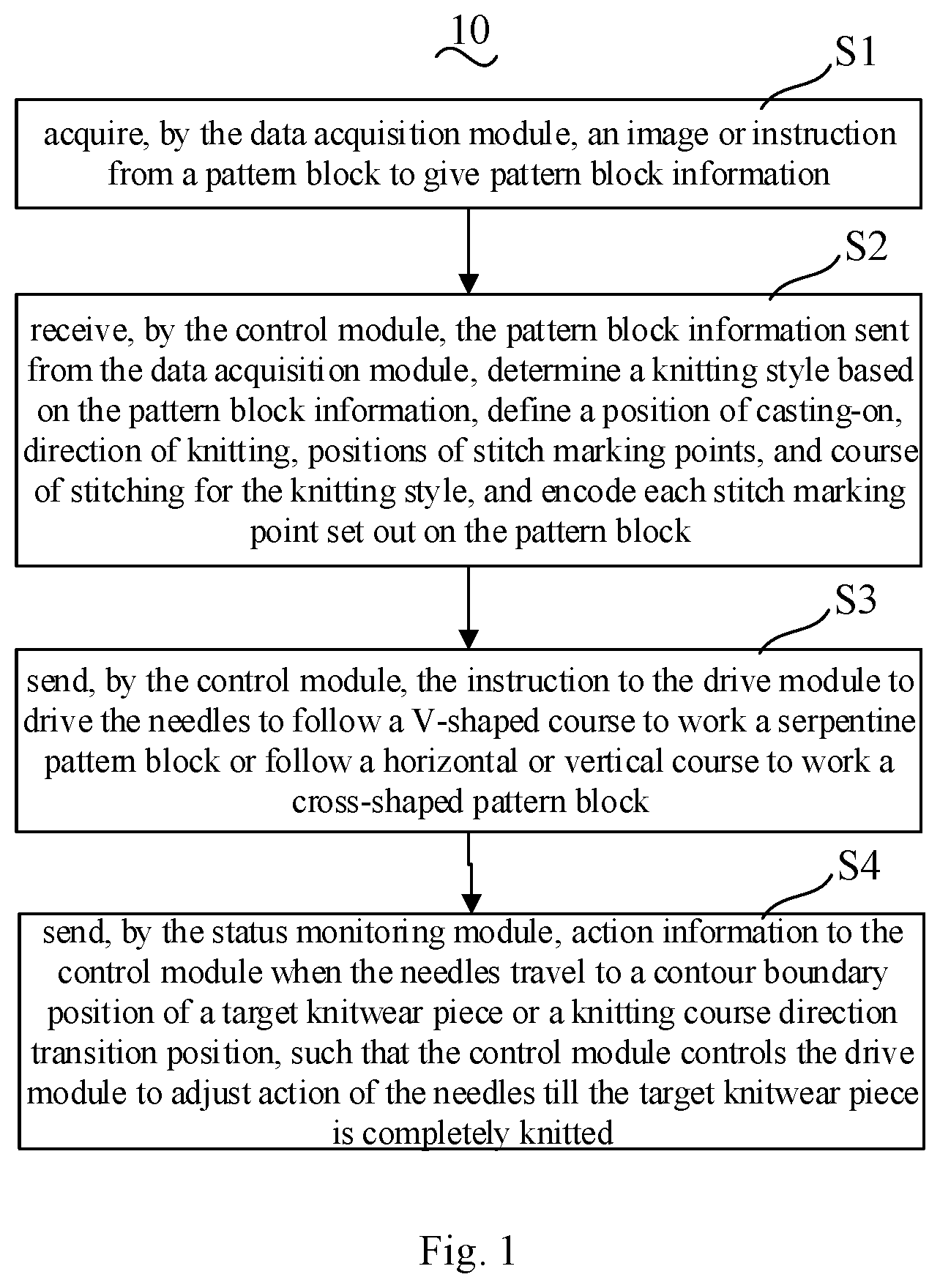 10

S1

acquire, by the data acquisition module, an image or instruction from a pattern block to give pattern block information

S2

receive, by the control module, the pattern block information sent from the data acquisition module, determine a knitting style based on the pattern block information, define a position of casting-on, direction of knitting, positions of stitch marking points, and course of stitching for the knitting style, and encode each stitch marking point set out on the pattern block

S3

send, by the control module, the instruction to the drive module to drive the needles to follow a V-shaped course to work a serpentine pattern block or follow a horizontal or vertical course to work a cross-shaped pattern block

S4

send, by the status monitoring module, action information to the control module when the needles travel to a contour boundary position of a target knitwear piece or a knitting course direction transition position, such that the control module controls the drive module to adjust action of the needles till the target knitwear piece is completely knitted

Fig. 1